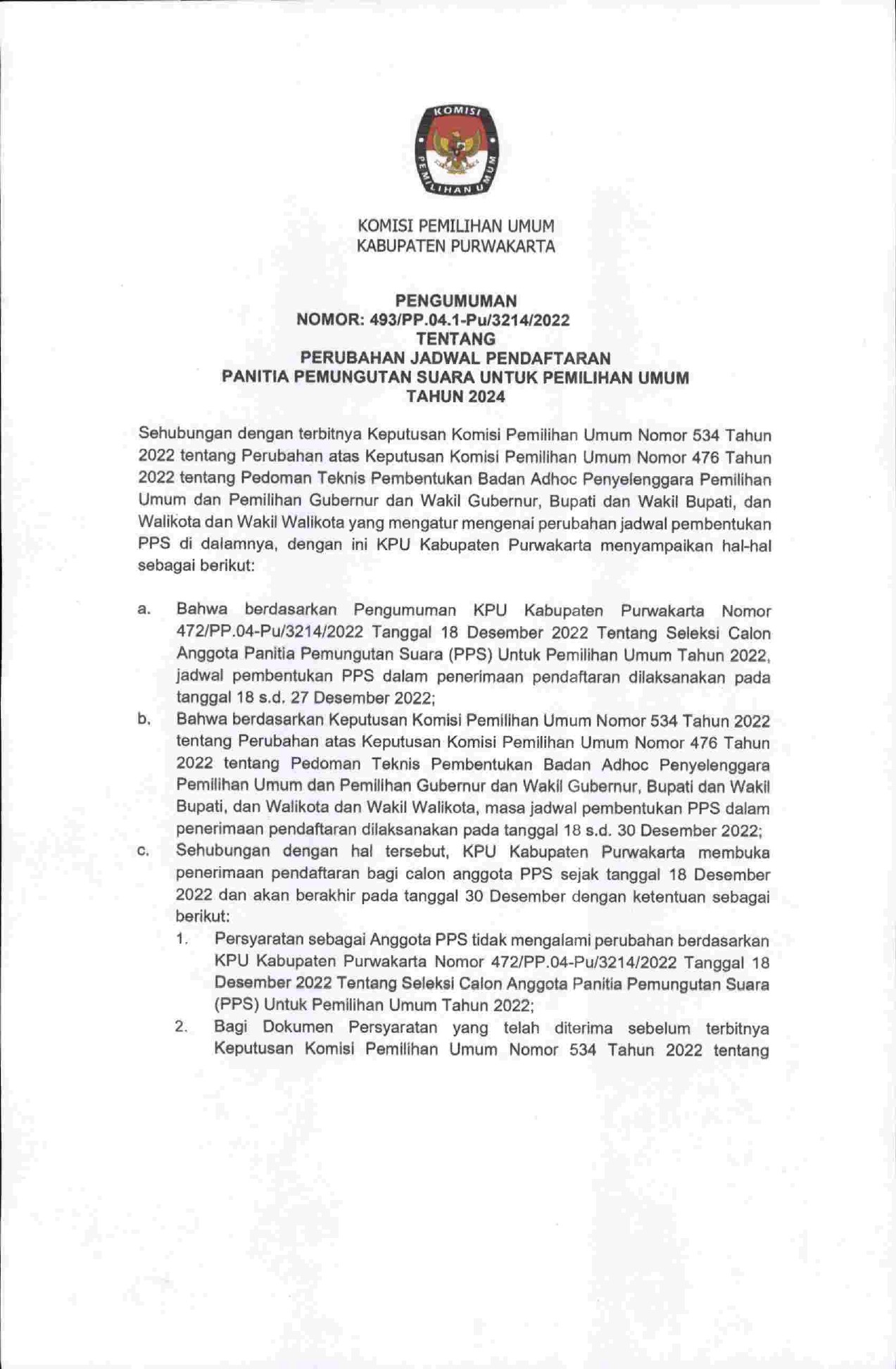 KOMISI PEMILIHAN UMUM

KOMISI PEMILIHAN UMUM
KABUPATEN PURWAKARTA

PENGUMUMAN
NOMOR: 493/PP.04.1-Pu/3214/2022
TENTANG
PERUBAHAN JADWAL PENDAFTARAN
PANITIA PEMUNGUTAN SUARA UNTUK PEMILIHAN UMUM
TAHUN 2024

Sehubungan dengan terbitnya Keputusan Komisi Pemilihan Umum Nomor 534 Tahun 2022 tentang Perubahan atas Keputusan Komisi Pemilihan Umum Nomor 476 Tahun 2022 tentang Pedoman Teknis Pembentukan Badan Adhoc Penyelenggara Pemilihan Umum dan Pemilihan Gubernur dan Wakil Gubernur, Bupati dan Wakil Bupati, dan Walikota dan Wakil Walikota yang mengatur mengenai perubahan jadwal pembentukan PPS di dalamnya, dengan ini KPU Kabupaten Purwakarta menyampaikan hal-hal sebagai berikut:

a. Bahwa berdasarkan Pengumuman KPU Kabupaten Purwakarta Nomor 472/PP.04-Pu/3214/2022 Tanggal 18 Desember 2022 Tentang Seleksi Calon Anggota Panitia Pemungutan Suara (PPS) Untuk Pemilihan Umum Tahun 2022, jadwal pembentukan PPS dalam penerimaan pendaftaran dilaksanakan pada tanggal 18 s.d. 27 Desember 2022;
b. Bahwa berdasarkan Keputusan Komisi Pemilihan Umum Nomor 534 Tahun 2022 tentang Perubahan atas Keputusan Komisi Pemilihan Umum Nomor 476 Tahun 2022 tentang Pedoman Teknis Pembentukan Badan Adhoc Penyelenggara Pemilihan Umum dan Pemilihan Gubernur dan Wakil Gubernur, Bupati dan Wakil Bupati, dan Walikota dan Wakil Walikota, masa jadwal pembentukan PPS dalam penerimaan pendaftaran dilaksanakan pada tanggal 18 s.d. 30 Desember 2022;
c. Sehubungan dengan hal tersebut, KPU Kabupaten Purwakarta membuka penerimaan pendaftaran bagi calon anggota PPS sejak tanggal 18 Desember 2022 dan akan berakhir pada tanggal 30 Desember dengan ketentuan sebagai berikut:
1. Persyaratan sebagai Anggota PPS tidak mengalami perubahan berdasarkan KPU Kabupaten Purwakarta Nomor 472/PP.04-Pu/3214/2022 Tanggal 18 Desember 2022 Tentang Seleksi Calon Anggota Panitia Pemungutan Suara (PPS) Untuk Pemilihan Umum Tahun 2022;
2. Bagi Dokumen Persyaratan yang telah diterima sebelum terbitnya Keputusan Komisi Pemilihan Umum Nomor 534 Tahun 2022 tentang